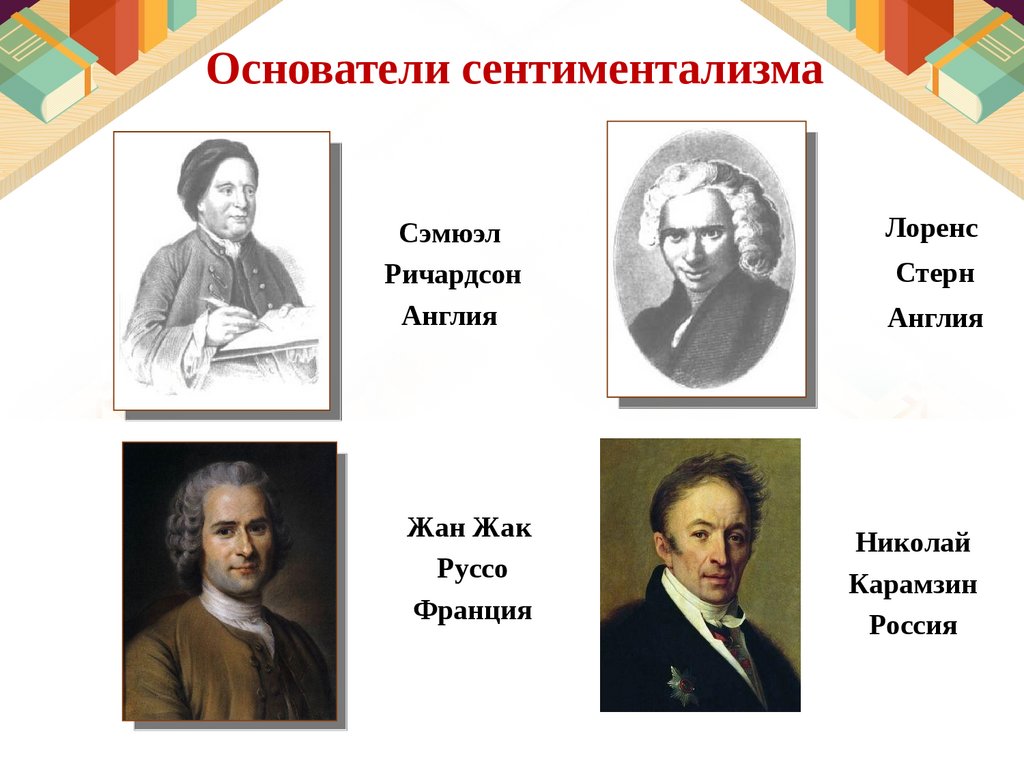 Основатели сентиментализма

Сэмюэл
Ричардсон
Англия

Лоренс
Стерн
Англия

Жан Жак
Руссо
Франция

Николай
Карамзин
Россия